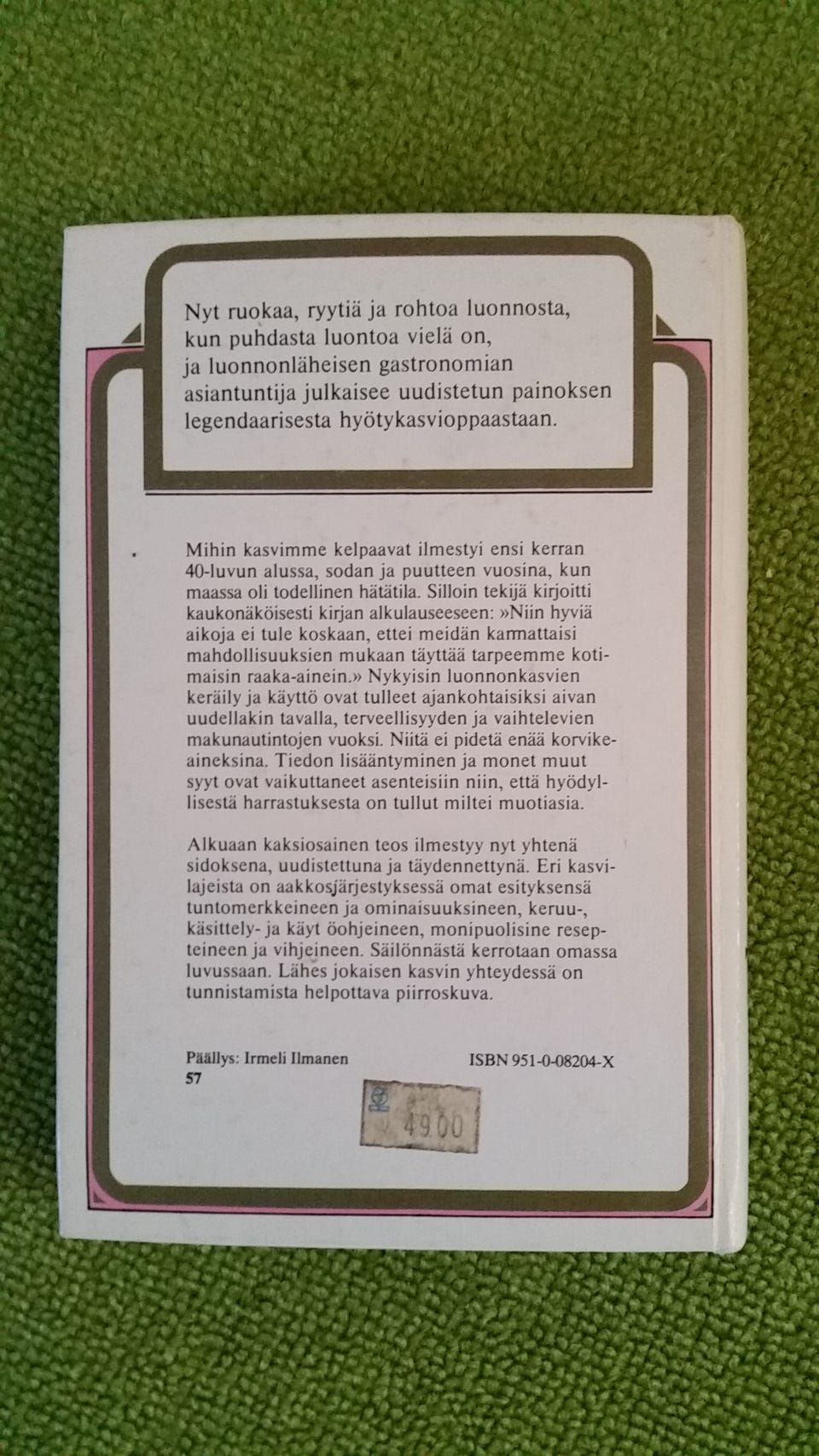 Nyt ruokaa, ryytiä ja rohtoa luonnosta, kun puhdasta luontoa vielä on, ja luonnonläheisen gastronomian asiantuntija julkaisee uudistetun painoksen legendaarisesta hyötykasvioppaastaan.

Mihin kasvimme kelpaavat ilmestyi ensi kerran 40-luvun alussa, sodan ja puutteen vuosina, kun maassa oli todellinen hätätila. Silloin tekijä kirjoitti kaukonäköisesti kirjan alkulauseeseen: »Niin hyviä aikoja ei tule koskaan, ettei meidän kannattaisi mahdollisuuksien mukaan täyttää tarpeemme kotimaisin raaka-ainein.» Nykyisin luonnonkasvien keräily ja käyttö ovat tulleet ajankohtaisiksi aivan uudellakin tavalla, terveellisyyden ja vaihtelevien makunautintojen vuoksi. Niitä ei pidetä enää korvikeaineksina. Tiedon lisääntyminen ja monet muut syyt ovat vaikuttaneet asenteisiin niin, että hyödyllisestä harrastuksesta on tullut miltei muotiasia.

Alkuaan kaksiosainen teos ilmestyy nyt yhtenä sidoksena, uudistettuna ja täydennettynä. Eri kasvilajeista on aakkosjärjestyksessä omat esityksensä tuntomerkkeineen ja ominaisuuksineen, keruu-, käsittely- ja käyt öohjeineen, monipuolisine resepteineen ja vihjeineen. Säilönnästä kerrotaan omassa luvussaan. Lähes jokaisen kasvin yhteydessä on tunnistamista helpottava piirroskuva.

Päällys: Irmeli Ilmanen
57

ISBN 951-0-08204-X

49.00